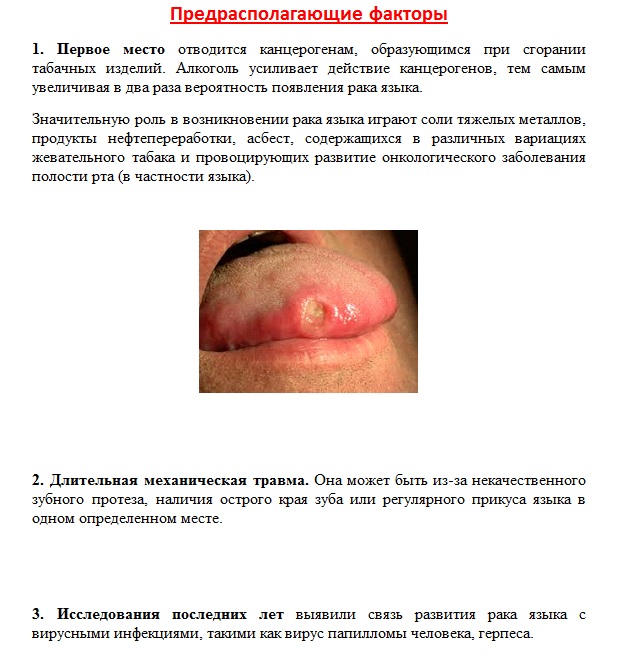 Предрасполагающие факторы

1. Первое место отводится канцерогенам, образующимся при сгорании табачных изделий. Алкоголь усиливает действие канцерогенов, тем самым увеличивая в два раза вероятность появления рака языка.

Значительную роль в возникновении рака языка играют соли тяжелых металлов, продукты нефтепереработки, асбест, содержащихся в различных вариациях жевательного табака и провоцирующих развитие онкологического заболевания полости рта (в частности языка).

2. Длительная механическая травма. Она может быть из-за некачественного зубного протеза, наличия острого края зуба или регулярного прикуса языка в одном определенном месте.

3. Исследования последних лет выявили связь развития рака языка с вирусными инфекциями, такими как вирус папилломы человека, герпеса.